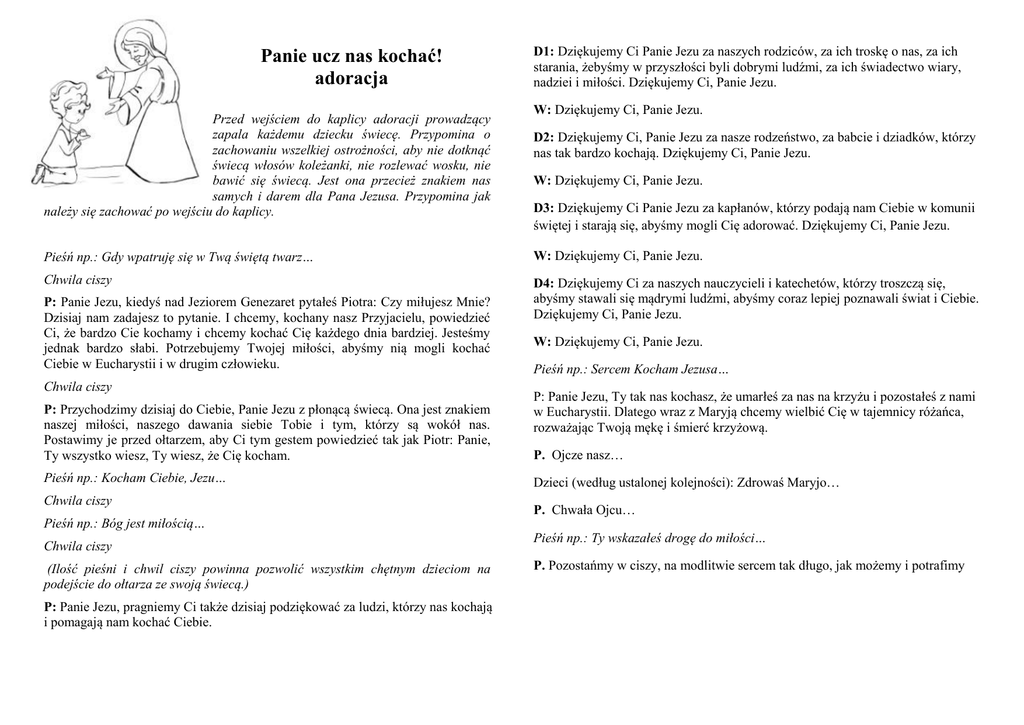 Panie ucz nas kochać!
adoracja

Przed wejściem do kaplicy adoracji prowadzący zapala każdemu dziecku świecę. Przypomina o zachowaniu wszelkiej ostrożności, aby nie dotknąć świecą włosów koleżanki, nie rozlewać wosku, nie bawić się świecą. Jest ona przecież znakiem nas samych i darem dla Pana Jezusa. Przypomina jak należy się zachować po wejściu do kaplicy.

Pieśń np.: Gdy wpatruję się w Twą świętą twarz…

Chwila ciszy

P: Panie Jezu, kiedyś nad Jeziorem Genezaret pytałeś Piotra: Czy miłujesz Mnie? Dzisiaj nam zadajesz to pytanie. I chcemy, kochany nasz Przyjacielu, powiedzieć Ci, że bardzo Cie kochamy i chcemy kochać Cię każdego dnia bardziej. Jesteśmy jednak bardzo słabi. Potrzebujemy Twojej miłości, abyśmy nią mogli kochać Ciebie w Eucharystii i w drugim człowieku.

Chwila ciszy

P: Przychodzimy dzisiaj do Ciebie, Panie Jezu z płonącą świecą. Ona jest znakiem naszej miłości, naszego dawania siebie Tobie i tym, którzy są wokół nas. Postawimy je przed ołtarzem, aby Ci tym gestem powiedzieć tak jak Piotr: Panie, Ty wszystko wiesz, Ty wiesz, że Cię kocham.

Pieśń np.: Kocham Ciebie, Jezu…

Chwila ciszy

Pieśń np.: Bóg jest miłością…

Chwila ciszy

(Ilość pieśni i chwil ciszy powinna pozwolić wszystkim chętnym dzieciom na podejście do ołtarza ze swoją świecą.)

P: Panie Jezu, pragniemy Ci także dzisiaj podziękować za ludzi, którzy nas kochają i pomagają nam kochać Ciebie.

D1: Dziękujemy Ci Panie Jezu za naszych rodziców, za ich troskę o nas, za ich starania, żebyśmy w przyszłości byli dobrymi ludźmi, za ich świadectwo wiary, nadziei i miłości. Dziękujemy Ci, Panie Jezu.

W: Dziękujemy Ci, Panie Jezu.

D2: Dziękujemy Ci, Panie Jezu za nasze rodzeństwo, za babcie i dziadków, którzy nas tak bardzo kochają. Dziękujemy Ci, Panie Jezu.

W: Dziękujemy Ci, Panie Jezu.

D3: Dziękujemy Ci Panie Jezu za kapłanów, którzy podają nam Ciebie w komunii świętej i starają się, abyśmy mogli Cię adorować. Dziękujemy Ci, Panie Jezu.

W: Dziękujemy Ci, Panie Jezu.

D4: Dziękujemy Ci za naszych nauczycieli i katechetów, którzy troszczą się, abyśmy stawali się mądrymi ludźmi, abyśmy coraz lepiej poznawali świat i Ciebie. Dziękujemy Ci, Panie Jezu.

W: Dziękujemy Ci, Panie Jezu.

Pieśń np.: Sercem Kocham Jezusa…

P: Panie Jezu, Ty tak nas kochasz, że umarłeś za nas na krzyżu i pozostałeś z nami w Eucharystii. Dlatego wraz z Maryją chcemy wielbić Cię w tajemnicy różańca, rozważając Twoją mękę i śmierć krzyżową.

P. Ojcze nasz…

Dzieci (według ustalonej kolejności): Zdrowaś Maryjo…

P. Chwała Ojcu…

Pieśń np.: Ty wskazałeś drogę do miłości…

P. Pozostańmy w ciszy, na modlitwie sercem tak długo, jak możemy i potrafimy